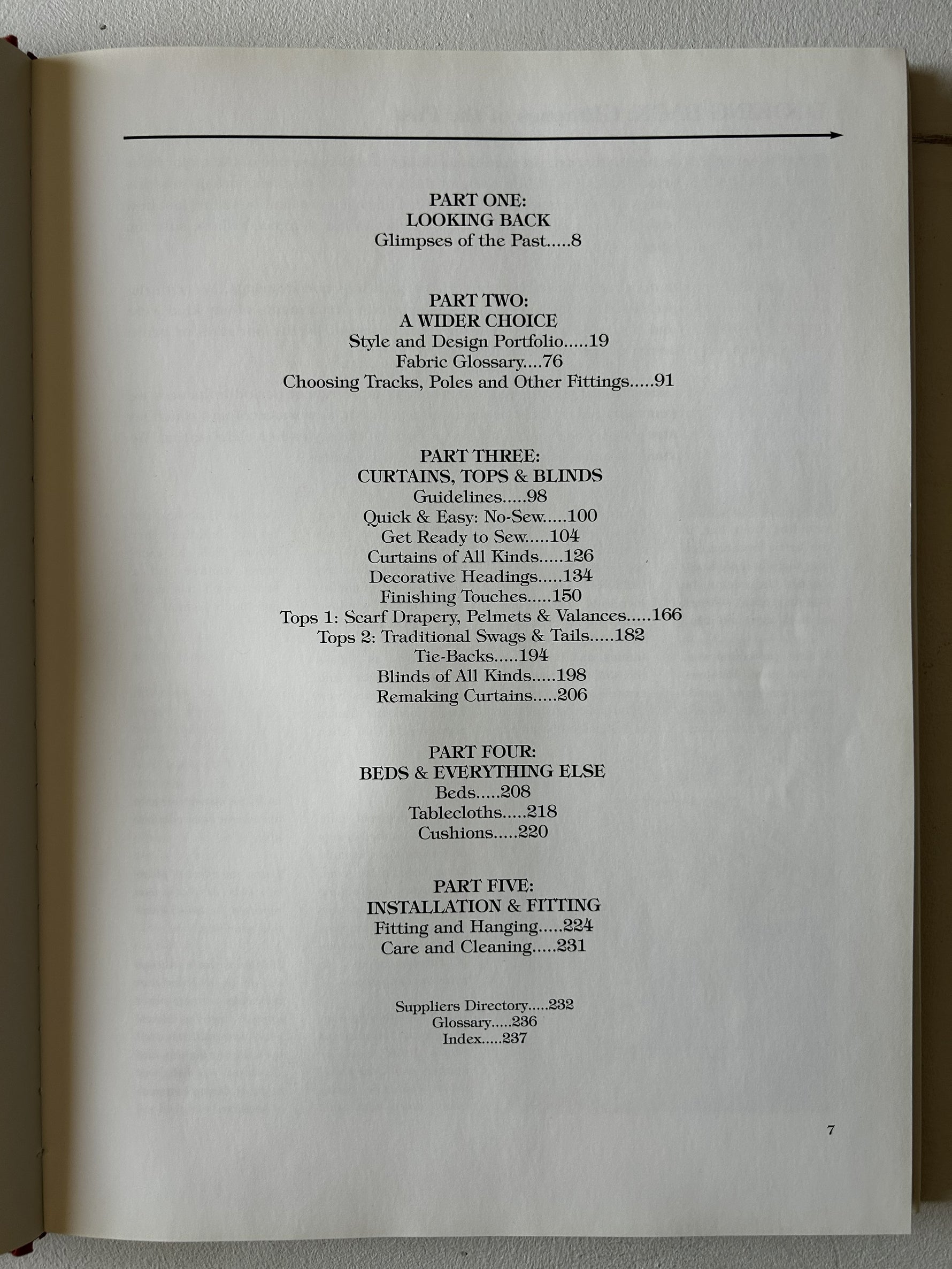 PART ONE:
LOOKING BACK
Glimpses of the Past.....8

PART TWO:
A WIDER CHOICE
Style and Design Portfolio.....19
Fabric Glossary....76
Choosing Tracks, Poles and Other Fittings.....91

PART THREE:
CURTAINS, TOPS & BLINDS
Guidelines.....98
Quick & Easy: No-Sew.....100
Get Ready to Sew.....104
Curtains of All Kinds.....126
Decorative Headings.....134
Finishing Touches.....150
Tops 1: Scarf Drapery, Pelmets & Valances.....166
Tops 2: Traditional Swags & Tails.....182
Tie-Backs.....194
Blinds of All Kinds.....198
Remaking Curtains.....206

PART FOUR:
BEDS & EVERYTHING ELSE
Beds.....208
Tablecloths.....218
Cushions.....220

PART FIVE:
INSTALLATION & FITTING
Fitting and Hanging.....224
Care and Cleaning.....231

Suppliers Directory.....232
Glossary.....236
Index.....237

7